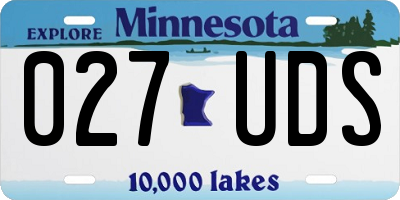 EXPLORE Minnesota

027 UDS

10,000 lakes